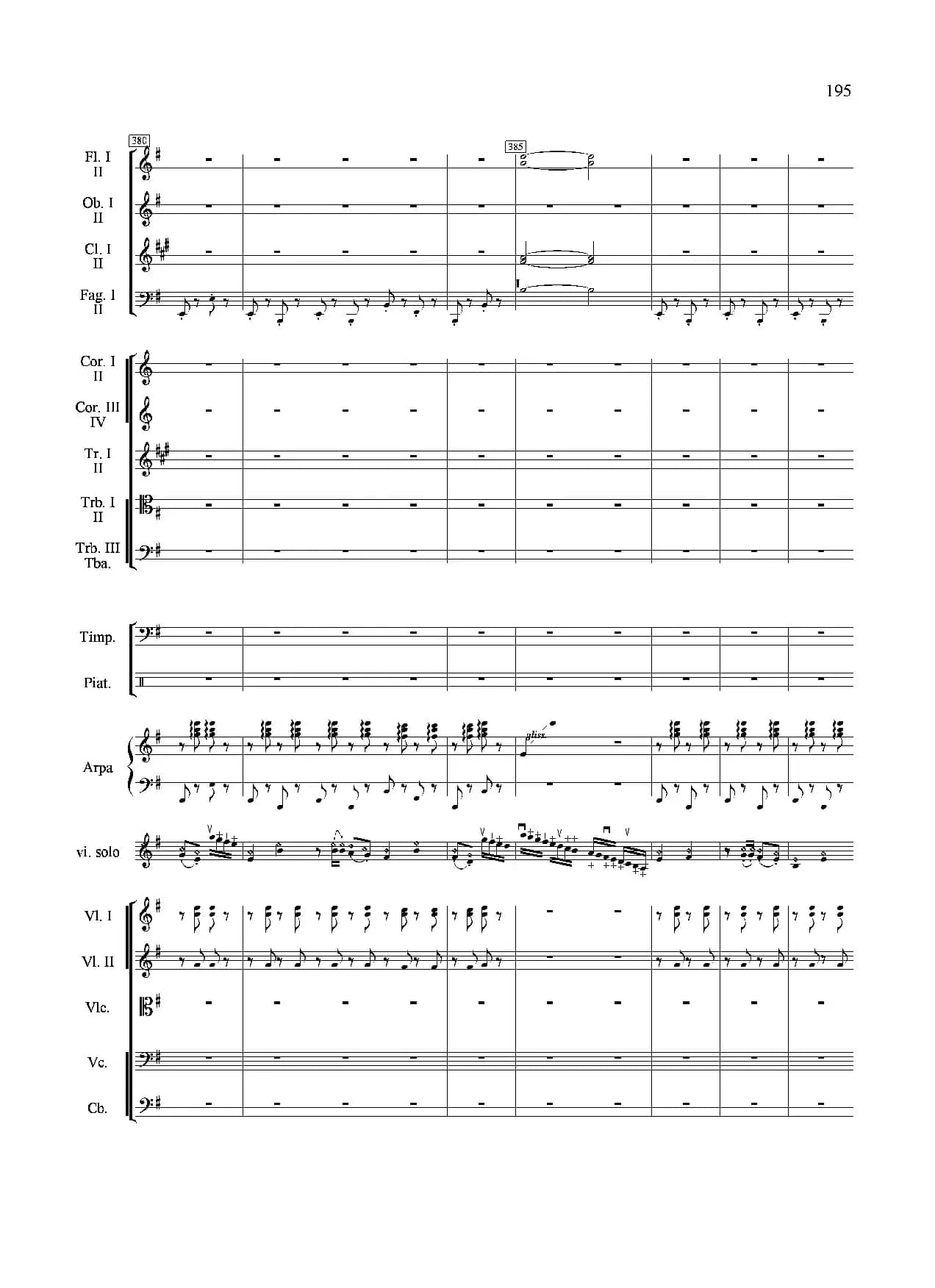 195

380

385

Fl. I
II

Ob. I
II

Cl. I
II

Fag. I
II

Cor. I
II

Cor. III
IV

Tr. I
II

Trb. I
II

Trb. III
Tba.

Timp.

Piat.

Arpa

gliss.

vi. solo

Vl. I

Vl. II

Vlc.

Vc.

Cb.